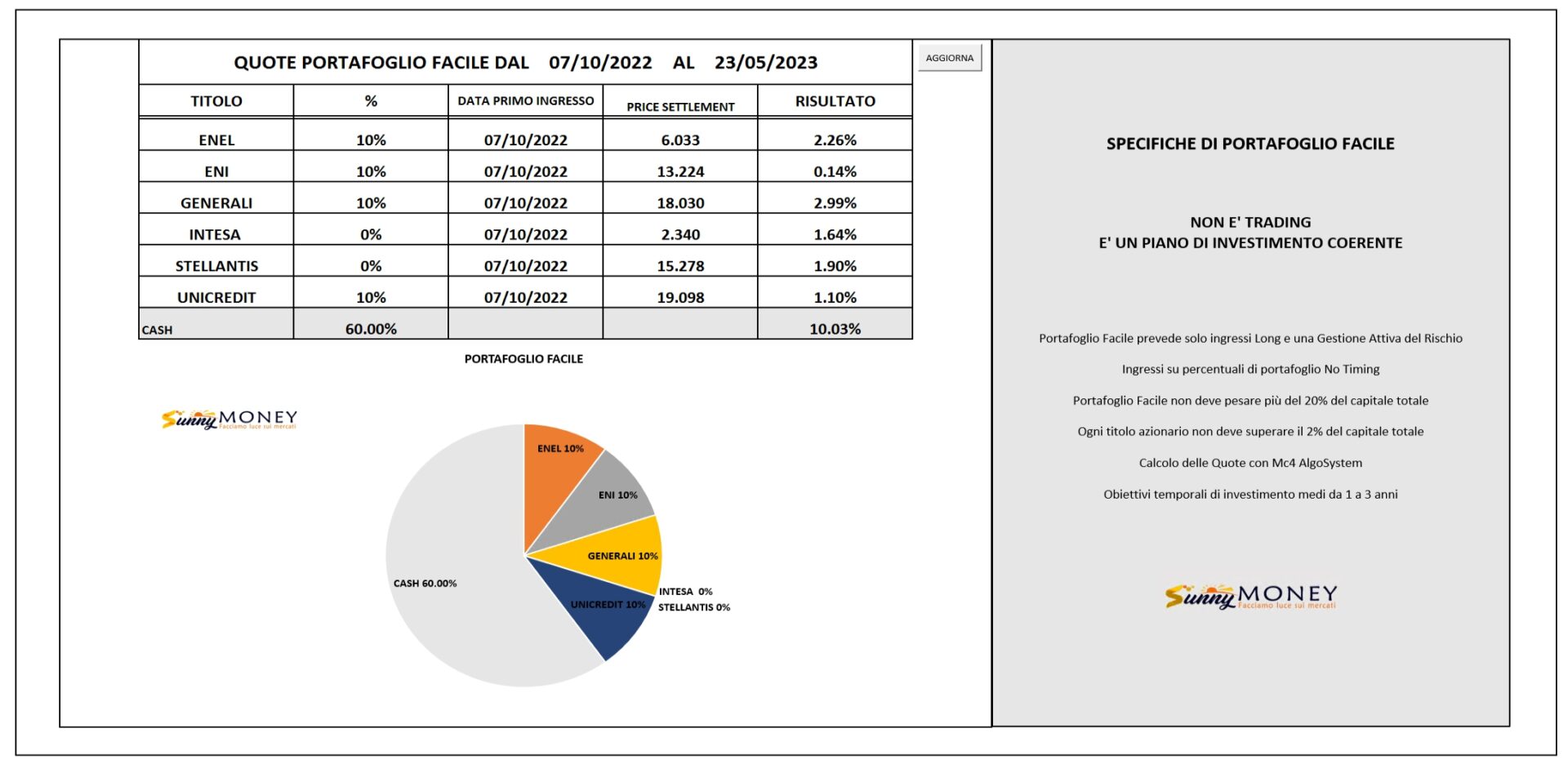 QUOTE PORTAFOGLIO FACILE DAL 07/10/2022 AL 23/05/2023

AGGIORNA

| TITOLO | % | DATA PRIMO INGRESSO | PRICE SETTLEMENT | RISULTATO |
|---|---|---|---|---|
| ENEL | 10% | 07/10/2022 | 6.033 | 2.26% |
| ENI | 10% | 07/10/2022 | 13.224 | 0.14% |
| GENERALI | 10% | 07/10/2022 | 18.030 | 2.99% |
| INTESA | 0% | 07/10/2022 | 2.340 | 1.64% |
| STELLANTIS | 0% | 07/10/2022 | 15.278 | 1.90% |
| UNICREDIT | 10% | 07/10/2022 | 19.098 | 1.10% |
| CASH | 60.00% | | | 10.03% |

PORTAFOGLIO FACILE

Sunny MONEY Facciamo luce sui mercati

ENEL 10%
ENI 10%
GENERALI 10%
INTESA 0%
STELLANTIS 0%
UNICREDIT 10%
CASH 60.00%

SPECIFICHE DI PORTAFOGLIO FACILE

NON E' TRADING
E' UN PIANO DI INVESTIMENTO COERENTE

Portafoglio Facile prevede solo ingressi Long e una Gestione Attiva del Rischio

Ingressi su percentuali di portafoglio No Timing

Portafoglio Facile non deve pesare più del 20% del capitale totale

Ogni titolo azionario non deve superare il 2% del capitale totale

Calcolo delle Quote con Mc4 AlgoSystem

Obiettivi temporali di investimento medi da 1 a 3 anni

Sunny MONEY Facciamo luce sui mercati